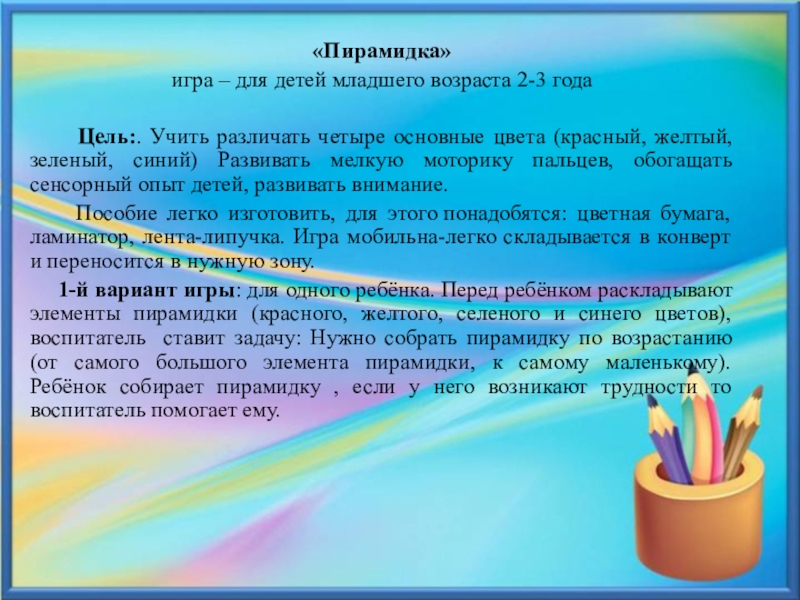 «Пирамидка»
игра – для детей младшего возраста 2-3 года

Цель:. Учить различать четыре основные цвета (красный, желтый, зеленый, синий) Развивать мелкую моторику пальцев, обогащать сенсорный опыт детей, развивать внимание.

Пособие легко изготовить, для этого понадобятся: цветная бумага, ламинатор, лента-липучка. Игра мобильна-легко складывается в конверт и переносится в нужную зону.

1-й вариант игры: для одного ребёнка. Перед ребёнком раскладывают элементы пирамидки (красного, желтого, селеного и синего цветов), воспитатель ставит задачу: Нужно собрать пирамидку по возрастанию (от самого большого элемента пирамидки, к самому маленькому). Ребёнок собирает пирамидку , если у него возникают трудности то воспитатель помогает ему.